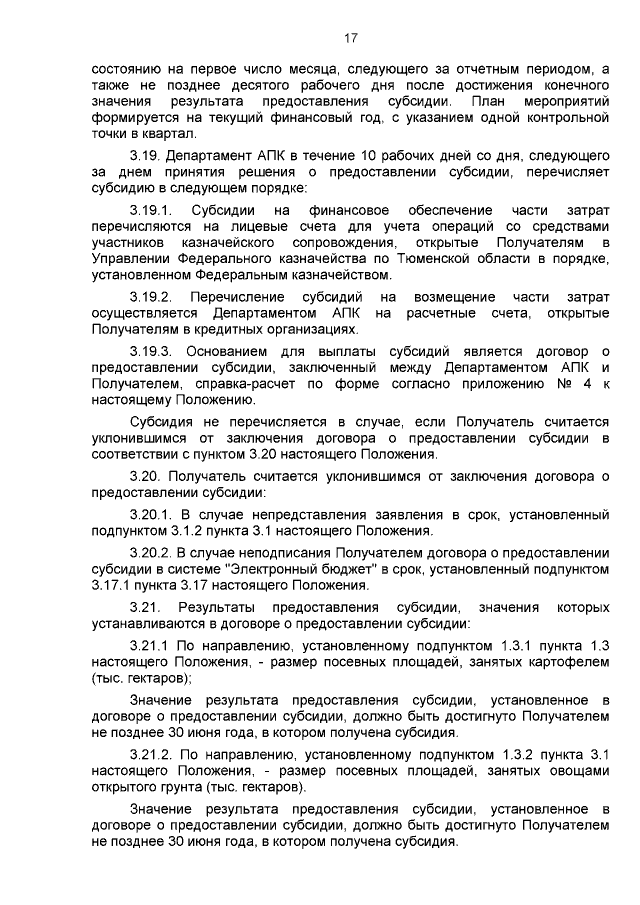 17

состоянию на первое число месяца, следующего за отчетным периодом, а также не позднее десятого рабочего дня после достижения конечного значения результата предоставления субсидии. План мероприятий формируется на текущий финансовый год, с указанием одной контрольной точки в квартал.

3.19. Департамент АПК в течение 10 рабочих дней со дня, следующего за днем принятия решения о предоставлении субсидии, перечисляет субсидию в следующем порядке:

3.19.1. Субсидии на финансовое обеспечение части затрат перечисляются на лицевые счета для учета операций со средствами участников казначейского сопровождения, открытые Получателям в Управлении Федерального казначейства по Тюменской области в порядке, установленном Федеральным казначейством.

3.19.2. Перечисление субсидий на возмещение части затрат осуществляется Департаментом АПК на расчетные счета, открытые Получателям в кредитных организациях.

3.19.3. Основанием для выплаты субсидий является договор о предоставлении субсидии, заключенный между Департаментом АПК и Получателем, справка-расчет по форме согласно приложению № 4 к настоящему Положению.

Субсидия не перечисляется в случае, если Получатель считается уклонившимся от заключения договора о предоставлении субсидии в соответствии с пунктом 3.20 настоящего Положения.

3.20. Получатель считается уклонившимся от заключения договора о предоставлении субсидии:

3.20.1. В случае непредставления заявления в срок, установленный подпунктом 3.1.2 пункта 3.1 настоящего Положения.

3.20.2. В случае неподписания Получателем договора о предоставлении субсидии в системе "Электронный бюджет" в срок, установленный подпунктом 3.17.1 пункта 3.17 настоящего Положения.

3.21. Результаты предоставления субсидии, значения которых устанавливаются в договоре о предоставлении субсидии:

3.21.1 По направлению, установленному подпунктом 1.3.1 пункта 1.3 настоящего Положения, - размер посевных площадей, занятых картофелем (тыс. гектаров);

Значение результата предоставления субсидии, установленное в договоре о предоставлении субсидии, должно быть достигнуто Получателем не позднее 30 июня года, в котором получена субсидия.

3.21.2. По направлению, установленному подпунктом 1.3.2 пункта 3.1 настоящего Положения, - размер посевных площадей, занятых овощами открытого грунта (тыс. гектаров).

Значение результата предоставления субсидии, установленное в договоре о предоставлении субсидии, должно быть достигнуто Получателем не позднее 30 июня года, в котором получена субсидия.